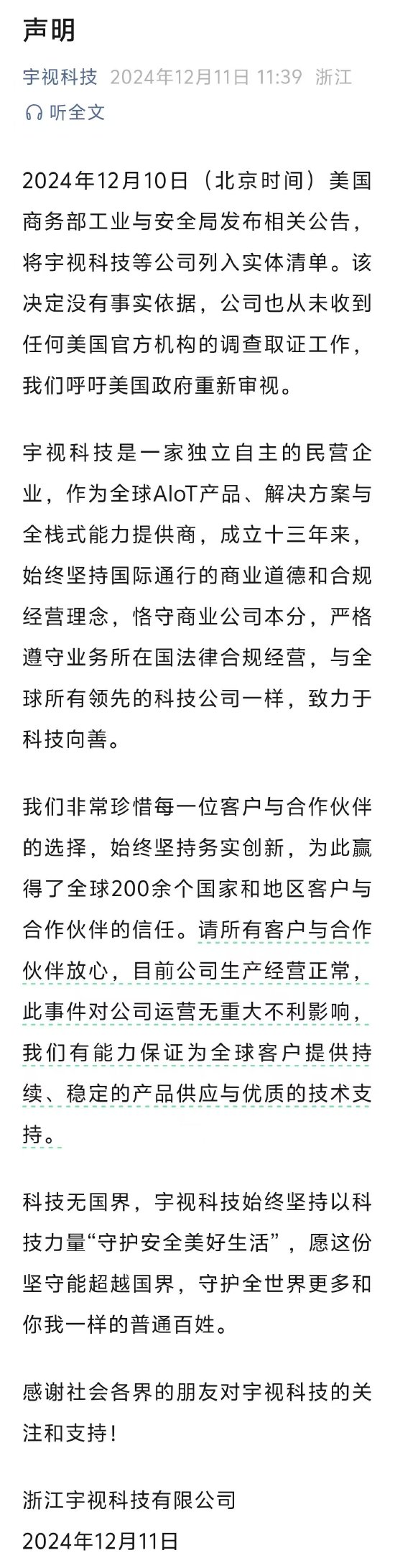 声明

宇视科技 2024年12月11日 11:39 浙江

听全文

2024年12月10日（北京时间）美国商务部工业与安全局发布相关公告，将宇视科技等公司列入实体清单。该决定没有事实依据，公司也从未收到任何美国官方机构的调查取证工作，我们呼吁美国政府重新审视。

宇视科技是一家独立自主的民营企业，作为全球AIoT产品、解决方案与全栈式能力提供商，成立十三年来，始终坚持国际通行的商业道德和合规经营理念，恪守商业公司本分，严格遵守业务所在国法律合规经营，与全球所有领先的科技公司一样，致力于科技向善。

我们非常珍惜每一位客户与合作伙伴的选择，始终坚持务实创新，为此赢得了全球200余个国家和地区客户与合作伙伴的信任。请所有客户与合作伙伴放心，目前公司生产经营正常，此事件对公司运营无重大不利影响，我们有能力保证为全球客户提供持续、稳定的产品供应与优质的技术支持。

科技无国界，宇视科技始终坚持以科技力量“守护安全美好生活”，愿这份坚守能超越国界，守护全世界更多和你我一样的普通百姓。

感谢社会各界的朋友对宇视科技的关注和支持！

浙江宇视科技有限公司
2024年12月11日